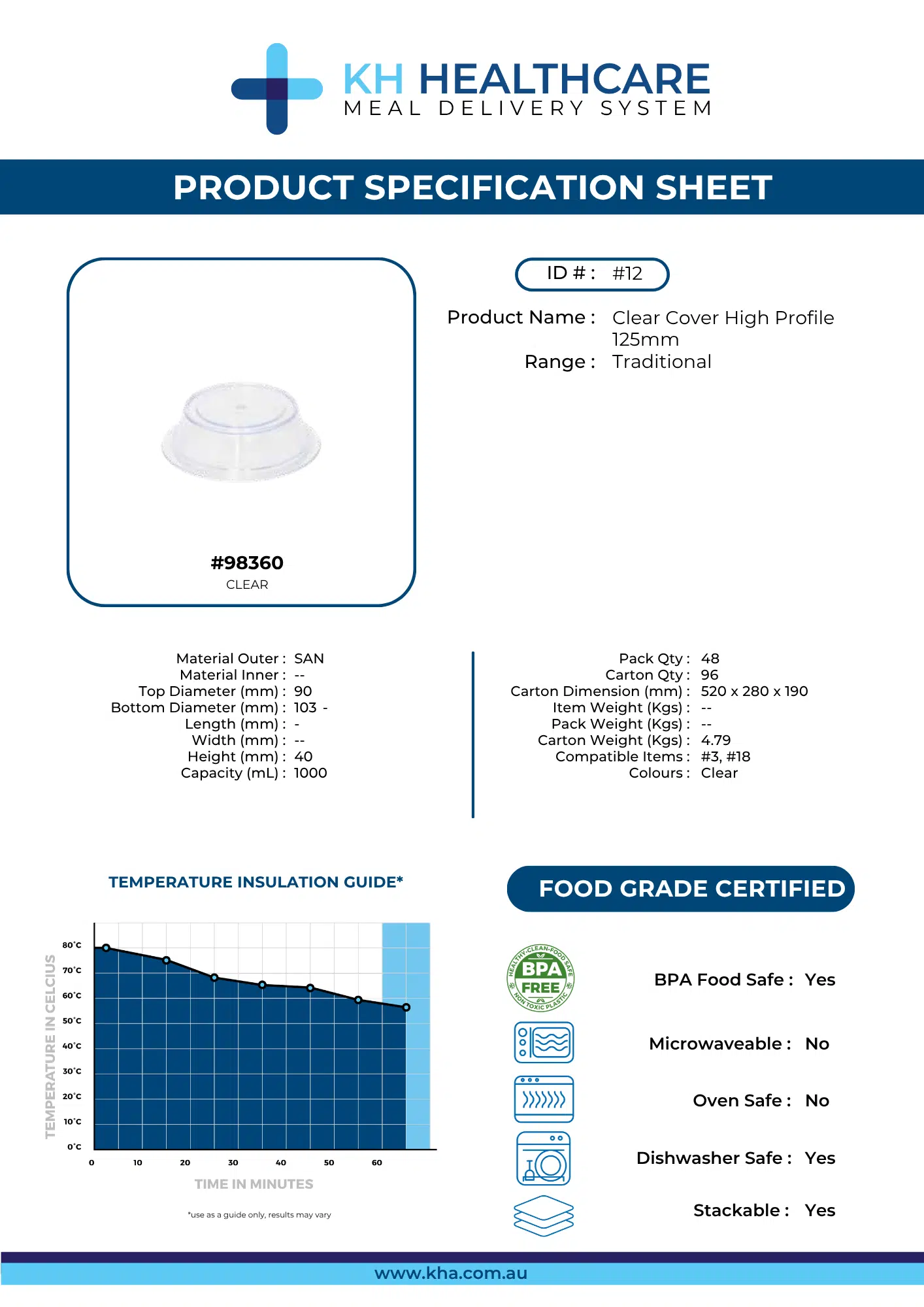 KH HEALTHCARE
MEAL DELIVERY SYSTEM

PRODUCT SPECIFICATION SHEET

#98360
CLEAR

ID # : #12

Product Name : Clear Cover High Profile 125mm
Range : Traditional

Material Outer : SAN
Material Inner : --
Top Diameter (mm) : 90
Bottom Diameter (mm) : 103 -
Length (mm) : -
Width (mm) : --
Height (mm) : 40
Capacity (mL) : 1000

Pack Qty : 48
Carton Qty : 96
Carton Dimension (mm) : 520 x 280 x 190
Item Weight (Kgs) : --
Pack Weight (Kgs) : --
Carton Weight (Kgs) : 4.79
Compatible Items : #3, #18
Colours : Clear

TEMPERATURE INSULATION GUIDE*

TEMPERATURE IN CELCIUS
80°C
70°C
60°C
50°C
40°C
30°C
20°C
10°C
0°C
0
10
20
30
40
50
60
TIME IN MINUTES

*use as a guide only, results may vary

FOOD GRADE CERTIFIED

HEALTHY-CLEAN-FOOD SAFE
BPA
FREE
NON TOXIC PLASTIC

BPA Food Safe : Yes
Microwaveable : No
Oven Safe : No
Dishwasher Safe : Yes
Stackable : Yes

www.kha.com.au